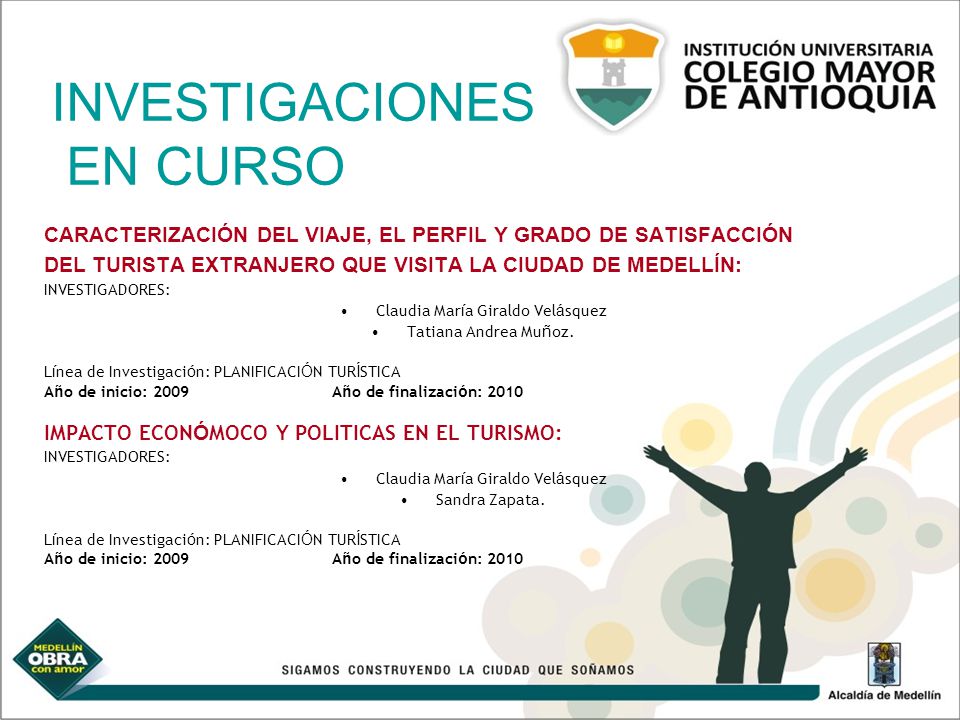 INSTITUCIÓN UNIVERSITARIA
COLEGIO MAYOR
DE ANTIOQUIA

INVESTIGACIONES
EN CURSO

CARACTERIZACIÓN DEL VIAJE, EL PERFIL Y GRADO DE SATISFACCIÓN DEL TURISTA EXTRANJERO QUE VISITA LA CIUDAD DE MEDELLÍN:
INVESTIGADORES:
• Claudia María Giraldo Velásquez
• Tatiana Andrea Muñoz.

Línea de Investigación: PLANIFICACIÓN TURÍSTICA
Año de inicio: 2009 Año de finalización: 2010

IMPACTO ECONÓMOCO Y POLITICAS EN EL TURISMO:
INVESTIGADORES:
• Claudia María Giraldo Velásquez
• Sandra Zapata.

Línea de Investigación: PLANIFICACIÓN TURÍSTICA
Año de inicio: 2009 Año de finalización: 2010

MEDELLÍN OBRA con amor

SIGAMOS CONSTRUYENDO LA CIUDAD QUE SOÑAMOS

Alcaldía de Medellín